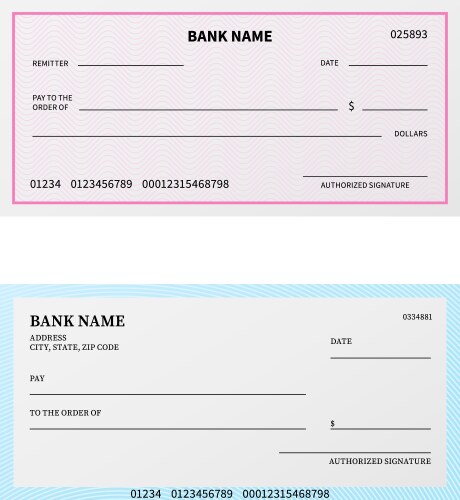 BANK NAME

025893

REMITTER

DATE

PAY TO THE ORDER OF

$

DOLLARS

01234 0123456789 00012315468798

AUTHORIZED SIGNATURE

BANK NAME

0334881

ADDRESS
CITY, STATE, ZIP CODE

DATE

PAY

TO THE ORDER OF

$

AUTHORIZED SIGNATURE

01234 0123456789 00012315468798